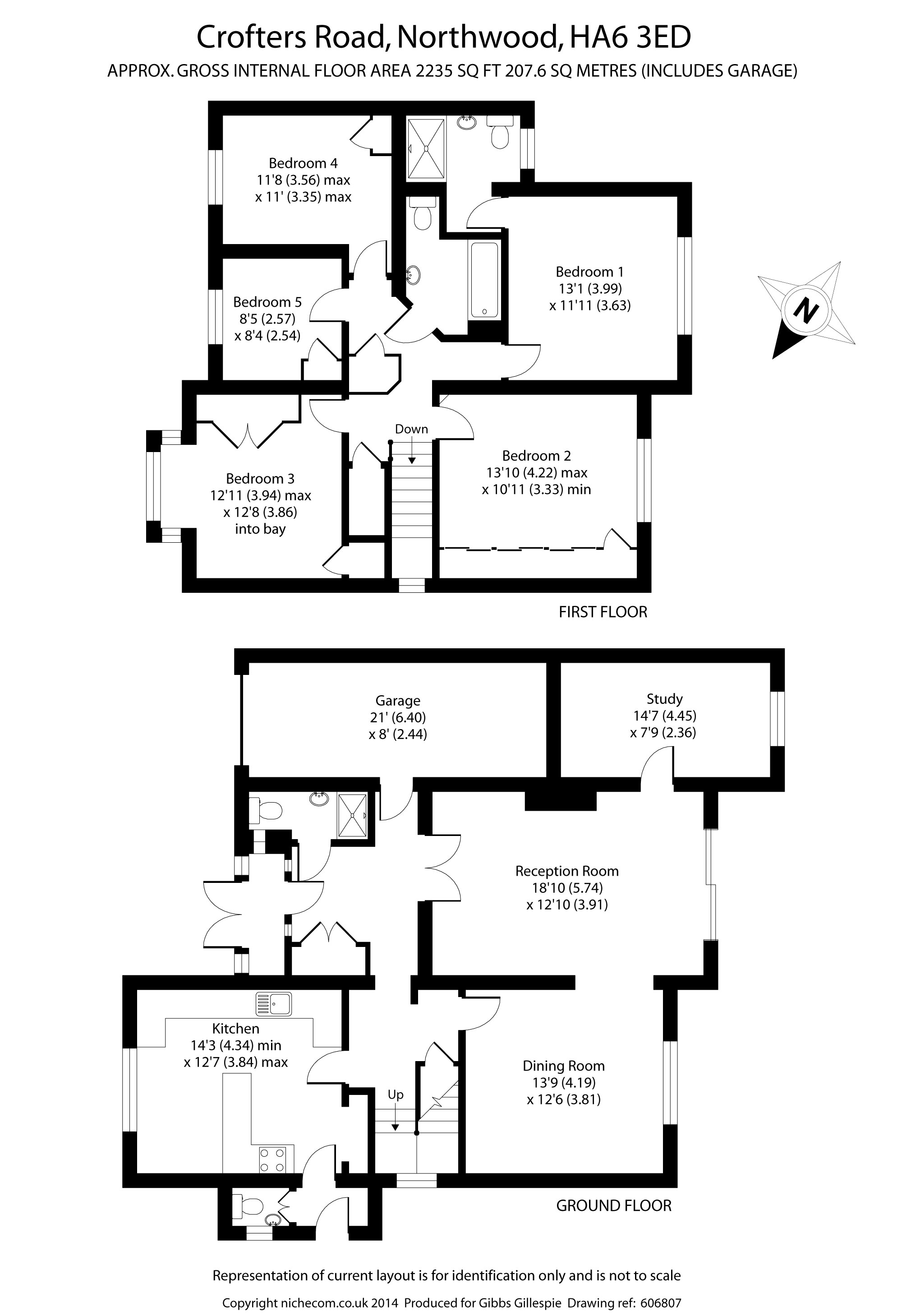 Crofters Road, Northwood, HA6 3ED

APPROX. GROSS INTERNAL FLOOR AREA 2235 SQ FT 207.6 SQ METRES (INCLUDES GARAGE)

Bedroom 4
11'8 (3.56) max
x 11' (3.35) max

Bedroom 1
13'1 (3.99)
x 11'11 (3.63)

N

Bedroom 5
8'5 (2.57)
x 8'4 (2.54)

Down

Bedroom 2
13'10 (4.22) max
x 10'11 (3.33) min

Bedroom 3
12'11 (3.94) max
x 12'8 (3.86)
into bay

FIRST FLOOR

Garage
21' (6.40)
x 8' (2.44)

Study
14'7 (4.45)
x 7'9 (2.36)

Reception Room
18'10 (5.74)
x 12'10 (3.91)

Kitchen
14'3 (4.34) min
x 12'7 (3.84) max

Up

Dining Room
13'9 (4.19)
x 12'6 (3.81)

GROUND FLOOR

Representation of current layout is for identification only and is not to scale

Copyright nichecom.co.uk 2014 Produced for Gibbs Gillespie Drawing ref: 606807